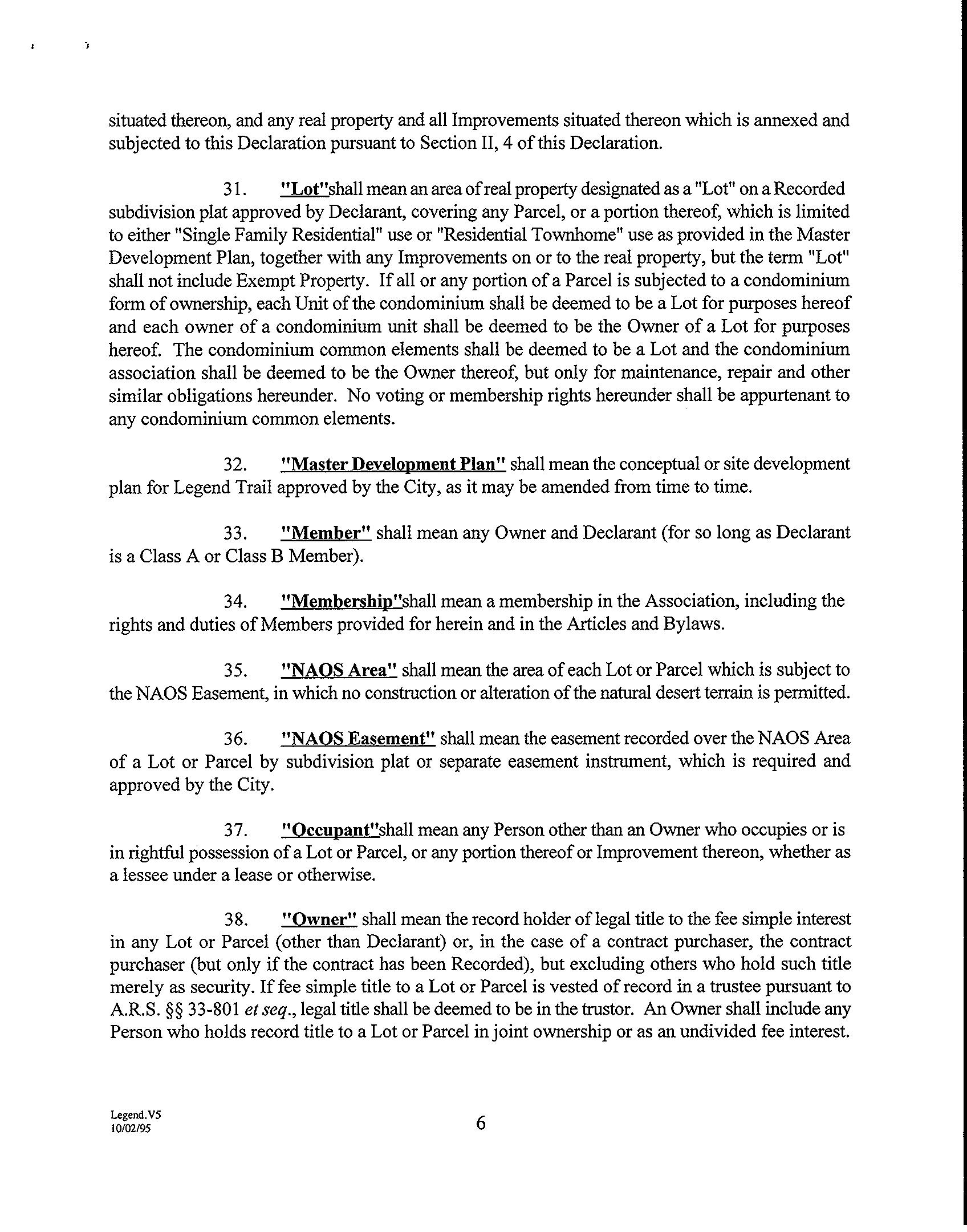 situated thereon, and any real property and all Improvements situated thereon which is annexed and subjected to this Declaration pursuant to Section II, 4 of this Declaration.

31. "Lot"shall mean an area of real property designated as a "Lot" on a Recorded subdivision plat approved by Declarant, covering any Parcel, or a portion thereof, which is limited to either "Single Family Residential" use or "Residential Townhome" use as provided in the Master Development Plan, together with any Improvements on or to the real property, but the term "Lot" shall not include Exempt Property. If all or any portion of a Parcel is subjected to a condominium form of ownership, each Unit of the condominium shall be deemed to be a Lot for purposes hereof and each owner of a condominium unit shall be deemed to be the Owner of a Lot for purposes hereof. The condominium common elements shall be deemed to be a Lot and the condominium association shall be deemed to be the Owner thereof, but only for maintenance, repair and other similar obligations hereunder. No voting or membership rights hereunder shall be appurtenant to any condominium common elements.

32. "Master Development Plan" shall mean the conceptual or site development plan for Legend Trail approved by the City, as it may be amended from time to time.

33. "Member" shall mean any Owner and Declarant (for so long as Declarant is a Class A or Class B Member).

34. "Membership"shall mean a membership in the Association, including the rights and duties of Members provided for herein and in the Articles and Bylaws.

35. "NAOS Area" shall mean the area of each Lot or Parcel which is subject to the NAOS Easement, in which no construction or alteration of the natural desert terrain is permitted.

36. "NAOS Easement" shall mean the easement recorded over the NAOS Area of a Lot or Parcel by subdivision plat or separate easement instrument, which is required and approved by the City.

37. "Occupant"shall mean any Person other than an Owner who occupies or is in rightful possession of a Lot or Parcel, or any portion thereof or Improvement thereon, whether as a lessee under a lease or otherwise.

38. "Owner" shall mean the record holder of legal title to the fee simple interest in any Lot or Parcel (other than Declarant) or, in the case of a contract purchaser, the contract purchaser (but only if the contract has been Recorded), but excluding others who hold such title merely as security. If fee simple title to a Lot or Parcel is vested of record in a trustee pursuant to A.R.S. §§ 33-801 et seq., legal title shall be deemed to be in the trustor. An Owner shall include any Person who holds record title to a Lot or Parcel in joint ownership or as an undivided fee interest.

Legend.V5
10/02/95

6